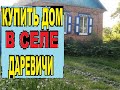 КУПИТЬ ДОМ
В СЕЛЕ
ДАРЕВИЧИ